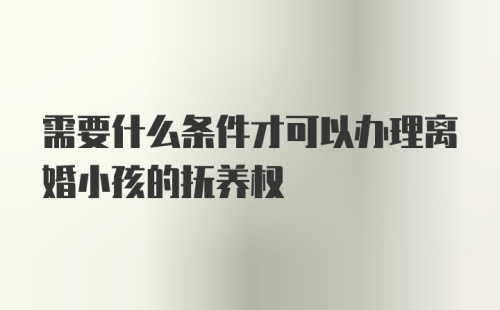 需要什么条件才可以办理离婚小孩的抚养权